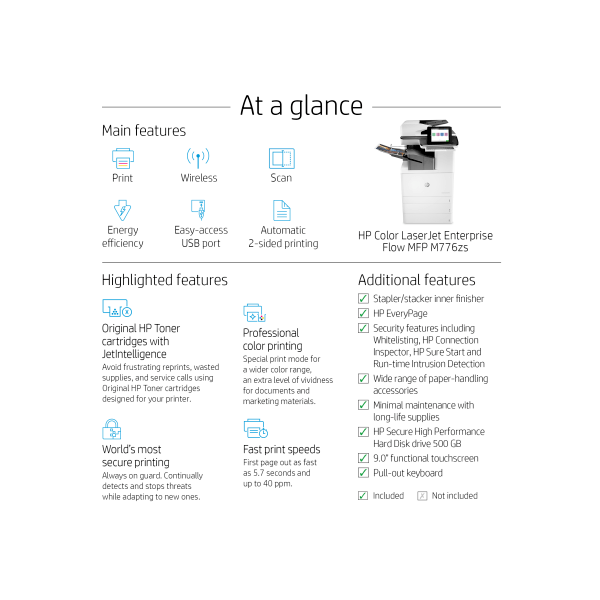 At a glance

Main features

Print

Wireless

Scan

Energy efficiency

Easy-access USB port

Automatic 2-sided printing

HP Color LaserJet Enterprise Flow MFP M776zs

Highlighted features

Original HP Toner cartridges with JetIntelligence
Avoid frustrating reprints, wasted supplies, and service calls using Original HP Toner cartridges designed for your printer.

World's most secure printing
Always on guard. Continually detects and stops threats while adapting to new ones.

Professional color printing
Special print mode for a wider color range, an extra level of vividness for documents and marketing materials.

Fast print speeds
First page out as fast as 5.7 seconds and up to 40 ppm.

Additional features

Stapler/stacker inner finisher

HP EveryPage

Security features including Whitelisting, HP Connection Inspector, HP Sure Start and Run-time Intrusion Detection

Wide range of paper-handling accessories

Minimal maintenance with long-life supplies

HP Secure High Performance Hard Disk drive 500 GB

9.0" functional touchscreen

Pull-out keyboard

Included Not included